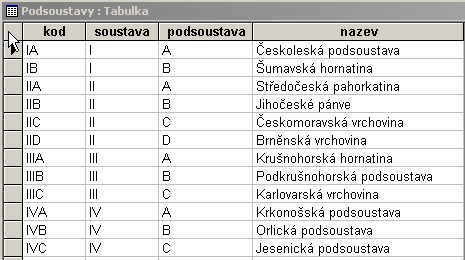 Podsoustavy : Tabulka

| kod | soustava | podsoustava | nazev |
|---|---|---|---|
| IA | I | A | Českoleská podsoustava |
| IB | I | B | Šumavská hornatina |
| IIA | II | A | Středočeská pahorkatina |
| IIB | II | B | Jihočeské pánve |
| IIC | II | C | Českomoravská vrchovina |
| IID | II | D | Brněnská vrchovina |
| IIIA | III | A | Krušnohorská hornatina |
| IIIB | III | B | Podkrušnohorská podsoustava |
| IIIC | III | C | Karlovarská vrchovina |
| IVA | IV | A | Krkonošská podsoustava |
| IVB | IV | B | Orlická podsoustava |
| IVC | IV | C | Jesenická podsoustava |